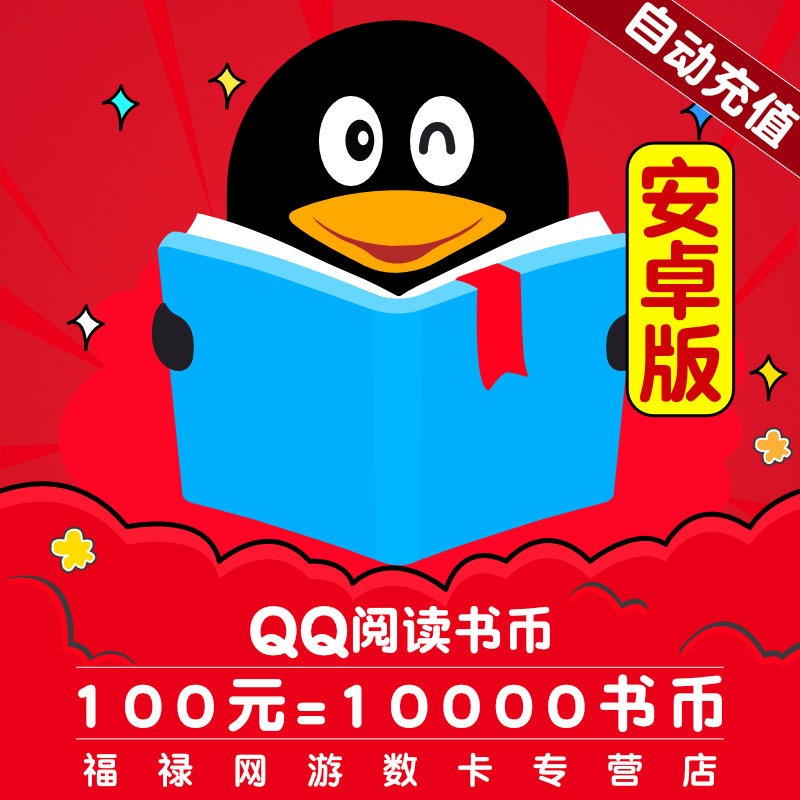 自动充值

安卓版

QQ阅读书币

100元=10000书币

福禄网游数卡专营店